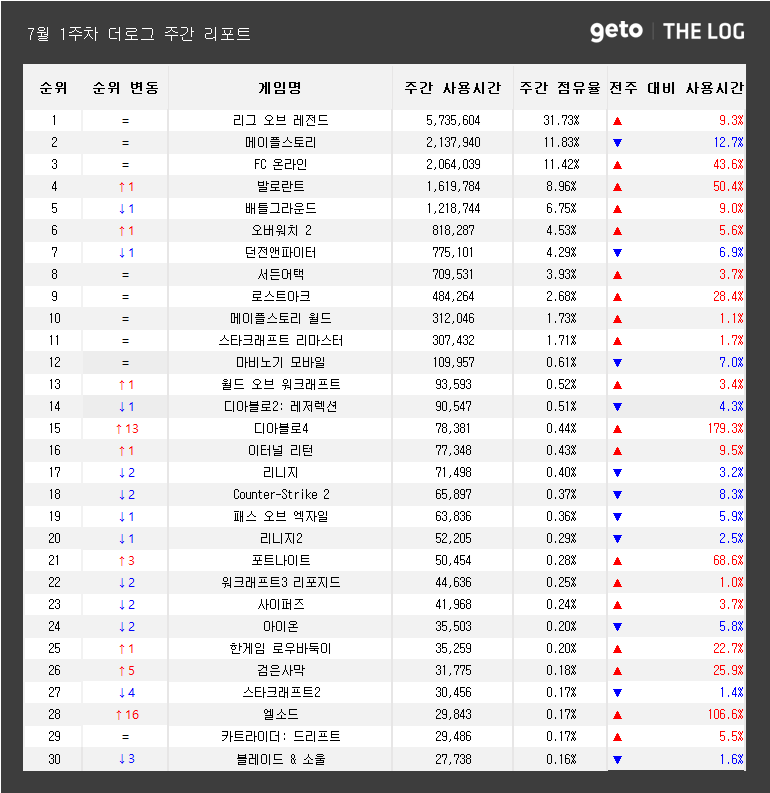 7월 1주차 더로그 주간 리포트

geto | THE LOG

| 순위 | 순위 변동 | 게임명 | 주간 사용시간 | 주간 점유율 | 전주 대비 사용시간 |
|---|---|---|---|---|---|
| 1 | = | 리그 오브 레전드 | 5,735,604 | 31.73% | ▲ 9.3% |
| 2 | = | 메이플스토리 | 2,137,940 | 11.83% | ▼ 12.7% |
| 3 | = | FC 온라인 | 2,064,039 | 11.42% | ▲ 43.6% |
| 4 | ↑1 | 발로란트 | 1,619,784 | 8.96% | ▲ 50.4% |
| 5 | ↓1 | 배틀그라운드 | 1,218,744 | 6.75% | ▲ 9.0% |
| 6 | ↑1 | 오버워치 2 | 818,287 | 4.53% | ▲ 5.6% |
| 7 | ↓1 | 던전앤파이터 | 775,101 | 4.29% | ▼ 6.9% |
| 8 | = | 서든어택 | 709,531 | 3.93% | ▲ 3.7% |
| 9 | = | 로스트아크 | 484,264 | 2.68% | ▲ 28.4% |
| 10 | = | 메이플스토리 월드 | 312,046 | 1.73% | ▲ 1.1% |
| 11 | = | 스타크래프트 리마스터 | 307,432 | 1.71% | ▲ 1.7% |
| 12 | = | 마비노기 모바일 | 109,957 | 0.61% | ▼ 7.0% |
| 13 | ↑1 | 월드 오브 워크래프트 | 93,593 | 0.52% | ▲ 3.4% |
| 14 | ↓1 | 디아블로2: 레저렉션 | 90,547 | 0.51% | ▼ 4.3% |
| 15 | ↑13 | 디아블로4 | 78,381 | 0.44% | ▲ 179.3% |
| 16 | ↑1 | 이터널 리턴 | 77,348 | 0.43% | ▲ 9.5% |
| 17 | ↓2 | 리니지 | 71,498 | 0.40% | ▼ 3.2% |
| 18 | ↓2 | Counter-Strike 2 | 65,897 | 0.37% | ▼ 8.3% |
| 19 | ↓1 | 패스 오브 엑자일 | 63,836 | 0.36% | ▼ 5.9% |
| 20 | ↓1 | 리니지2 | 52,205 | 0.29% | ▼ 2.5% |
| 21 | ↑3 | 포트나이트 | 50,454 | 0.28% | ▲ 68.6% |
| 22 | ↓2 | 워크래프트3 리포지드 | 44,636 | 0.25% | ▲ 1.0% |
| 23 | ↓2 | 사이퍼즈 | 41,968 | 0.24% | ▲ 3.7% |
| 24 | ↓2 | 아이온 | 35,503 | 0.20% | ▼ 5.8% |
| 25 | ↑1 | 한게임 로우바둑이 | 35,259 | 0.20% | ▲ 22.7% |
| 26 | ↑5 | 검은사막 | 31,775 | 0.18% | ▲ 25.9% |
| 27 | ↓4 | 스타크래프트2 | 30,456 | 0.17% | ▼ 1.4% |
| 28 | ↑16 | 엘소드 | 29,843 | 0.17% | ▲ 106.6% |
| 29 | = | 카트라이더: 드리프트 | 29,486 | 0.17% | ▲ 5.5% |
| 30 | ↓3 | 블레이드 & 소울 | 27,738 | 0.16% | ▼ 1.6% |